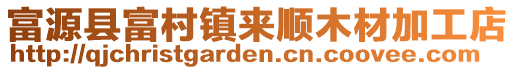 富源县富村镇来顺木材加工店
http://qjchristgarden.cn.coovee.com